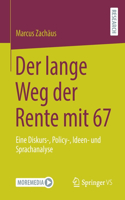 RESEARCH

Marcus Zachäus

Der lange Weg der Rente mit 67

Eine Diskurs-, Policy-, Ideen- und Sprachanalyse

MOREMEDIA

Springer VS